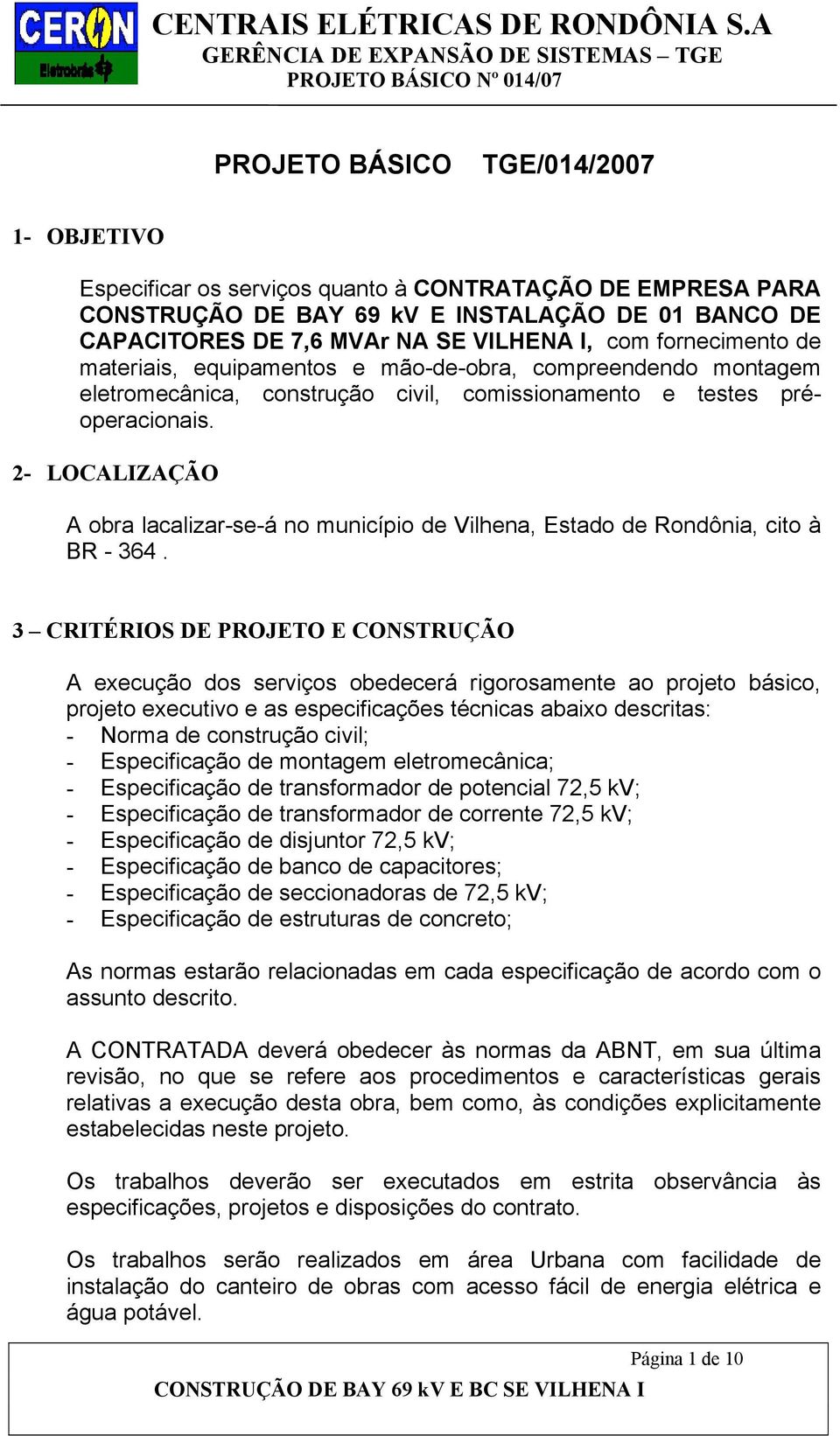 CERON
Eletrobrás

CENTRAIS ELÉTRICAS DE RONDÔNIA S.A
GERÊNCIA DE EXPANSÃO DE SISTEMAS – TGE
PROJETO BÁSICO Nº 014/07

PROJETO BÁSICO TGE/014/2007

1- OBJETIVO

Especificar os serviços quanto à CONTRATAÇÃO DE EMPRESA PARA CONSTRUÇÃO DE BAY 69 kV E INSTALAÇÃO DE 01 BANCO DE CAPACITORES DE 7,6 MVAr NA SE VILHENA I, com fornecimento de materiais, equipamentos e mão-de-obra, compreendendo montagem eletromecânica, construção civil, comissionamento e testes pré-operacionais.

2- LOCALIZAÇÃO

A obra lacalizar-se-á no município de Vilhena, Estado de Rondônia, cito à BR - 364 .

3 – CRITÉRIOS DE PROJETO E CONSTRUÇÃO

A execução dos serviços obedecerá rigorosamente ao projeto básico, projeto executivo e as especificações técnicas abaixo descritas:
- Norma de construção civil;
- Especificação de montagem eletromecânica;
- Especificação de transformador de potencial 72,5 kV;
- Especificação de transformador de corrente 72,5 kV;
- Especificação de disjuntor 72,5 kV;
- Especificação de banco de capacitores;
- Especificação de seccionadoras de 72,5 kV;
- Especificação de estruturas de concreto;

As normas estarão relacionadas em cada especificação de acordo com o assunto descrito.

A CONTRATADA deverá obedecer às normas da ABNT, em sua última revisão, no que se refere aos procedimentos e características gerais relativas a execução desta obra, bem como, às condições explicitamente estabelecidas neste projeto.

Os trabalhos deverão ser executados em estrita observância às especificações, projetos e disposições do contrato.

Os trabalhos serão realizados em área Urbana com facilidade de instalação do canteiro de obras com acesso fácil de energia elétrica e água potável.

Página 1 de 10
CONSTRUÇÃO DE BAY 69 kV E BC SE VILHENA I